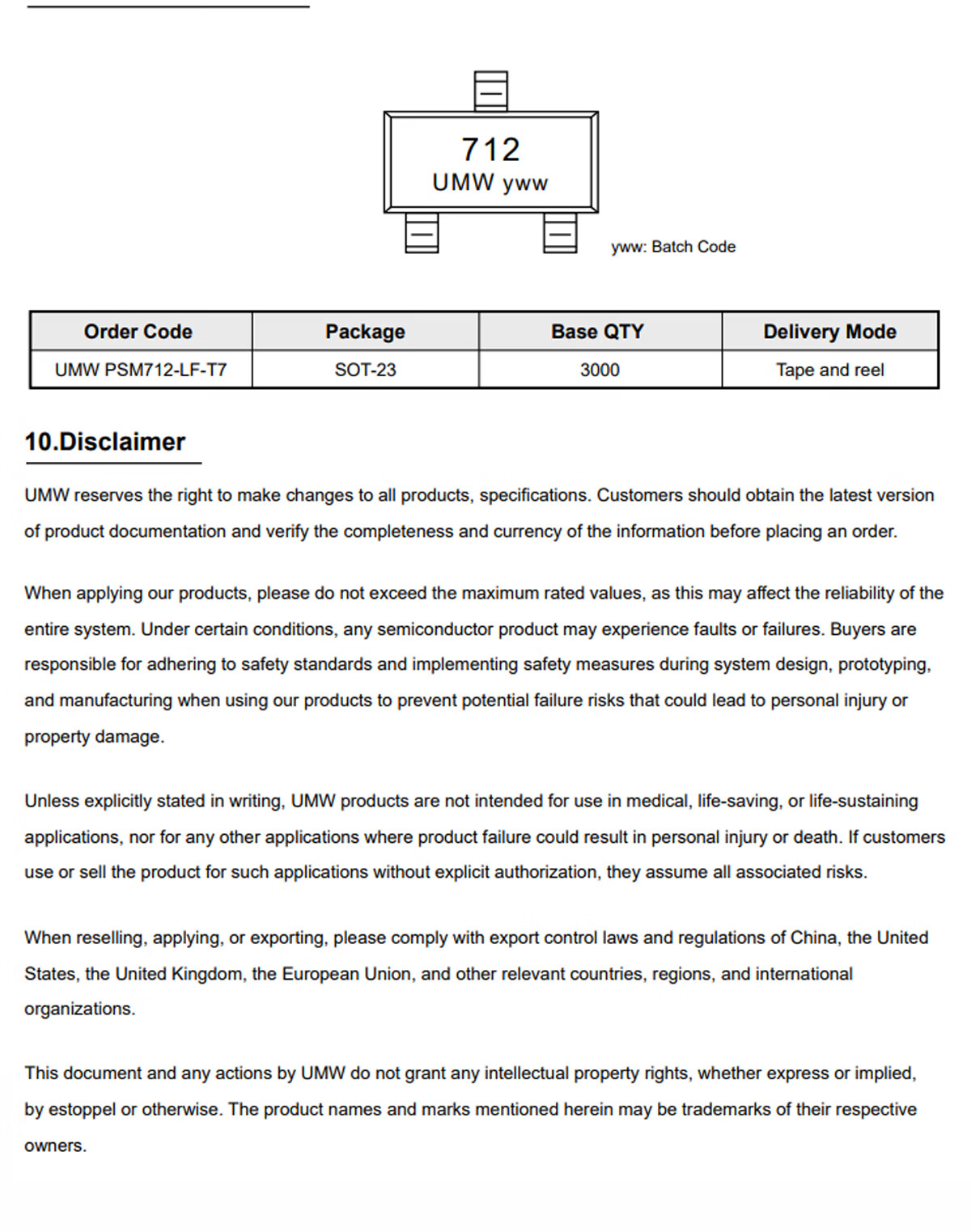 712
UMW yww

yww: Batch Code

| Order Code | Package | Base QTY | Delivery Mode |
|---|---|---|---|
| UMW PSM712-LF-T7 | SOT-23 | 3000 | Tape and reel |

10.Disclaimer

UMW reserves the right to make changes to all products, specifications. Customers should obtain the latest version of product documentation and verify the completeness and currency of the information before placing an order.

When applying our products, please do not exceed the maximum rated values, as this may affect the reliability of the entire system. Under certain conditions, any semiconductor product may experience faults or failures. Buyers are responsible for adhering to safety standards and implementing safety measures during system design, prototyping, and manufacturing when using our products to prevent potential failure risks that could lead to personal injury or property damage.

Unless explicitly stated in writing, UMW products are not intended for use in medical, life-saving, or life-sustaining applications, nor for any other applications where product failure could result in personal injury or death. If customers use or sell the product for such applications without explicit authorization, they assume all associated risks.

When reselling, applying, or exporting, please comply with export control laws and regulations of China, the United States, the United Kingdom, the European Union, and other relevant countries, regions, and international organizations.

This document and any actions by UMW do not grant any intellectual property rights, whether express or implied, by estoppel or otherwise. The product names and marks mentioned herein may be trademarks of their respective owners.